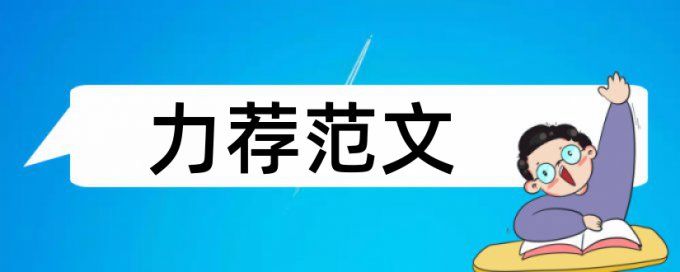 力荐范文